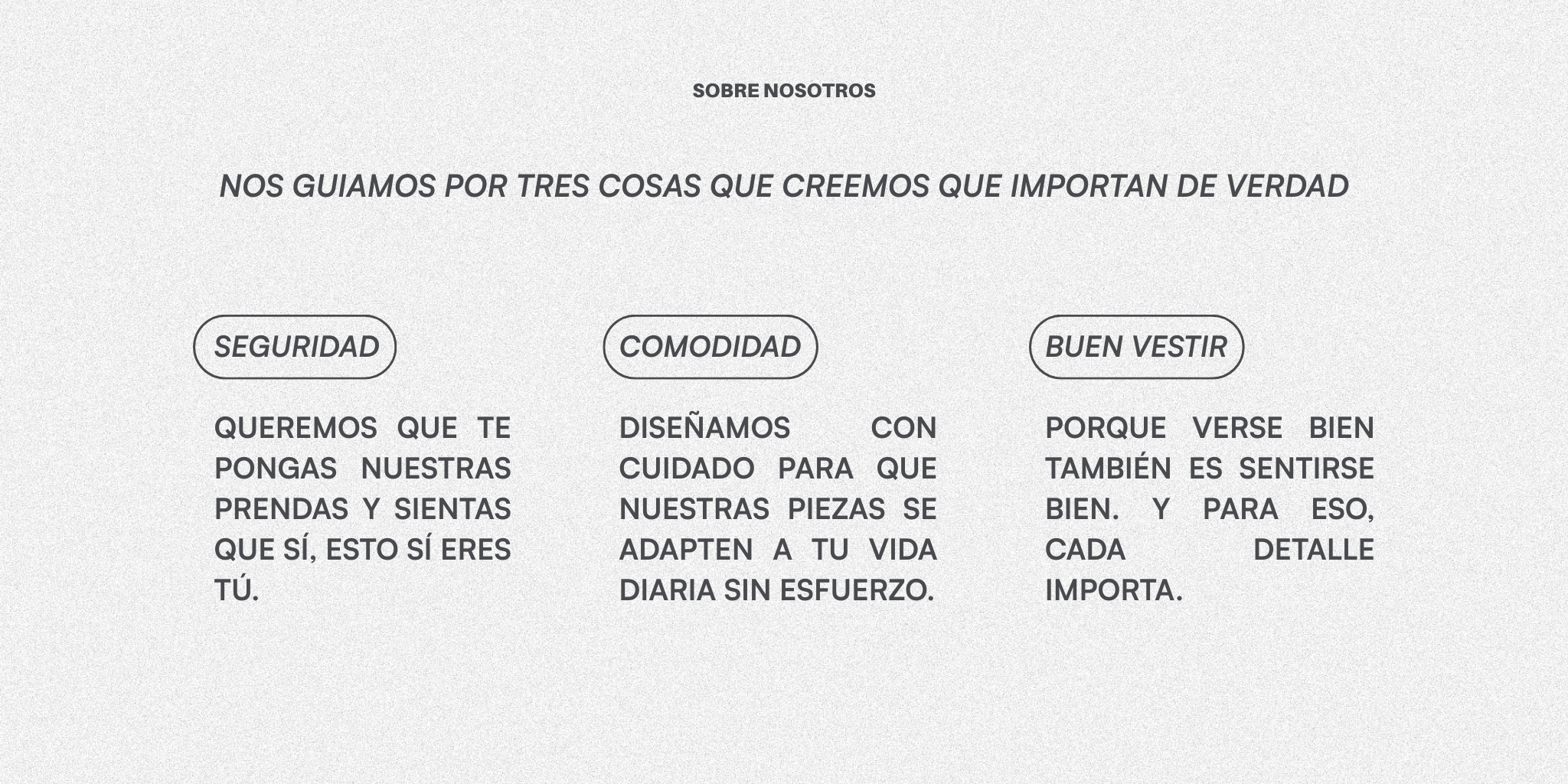 SOBRE NOSOTROS

NOS GUIAMOS POR TRES COSAS QUE CREEMOS QUE IMPORTAN DE VERDAD

SEGURIDAD

QUEREMOS QUE TE PONGAS NUESTRAS PRENDAS Y SIENTAS QUE SÍ, ESTO SÍ ERES TÚ.

COMODIDAD

DISEÑAMOS CON CUIDADO PARA QUE NUESTRAS PIEZAS SE ADAPTEN A TU VIDA DIARIA SIN ESFUERZO.

BUEN VESTIR

PORQUE VERSE BIEN TAMBIÉN ES SENTIRSE BIEN. Y PARA ESO, CADA DETALLE IMPORTA.